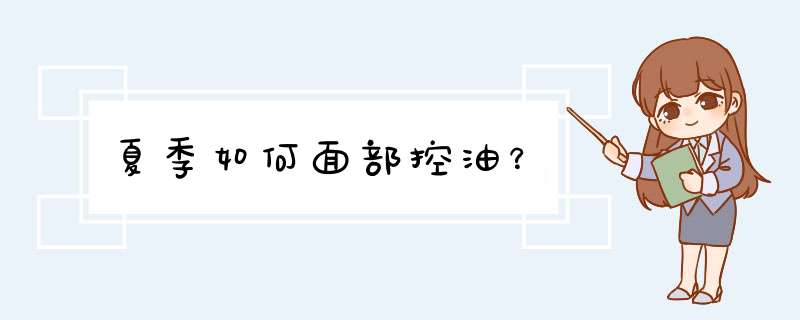 夏季如何面部控油?